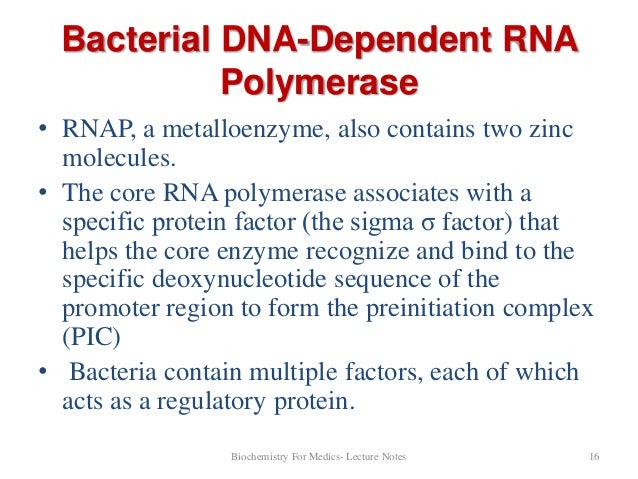 Bacterial DNA-Dependent RNA Polymerase

• RNAP, a metalloenzyme, also contains two zinc molecules.
• The core RNA polymerase associates with a specific protein factor (the sigma σ factor) that helps the core enzyme recognize and bind to the specific deoxynucleotide sequence of the promoter region to form the preinitiation complex (PIC)
• Bacteria contain multiple factors, each of which acts as a regulatory protein.

Biochemistry For Medics- Lecture Notes 16